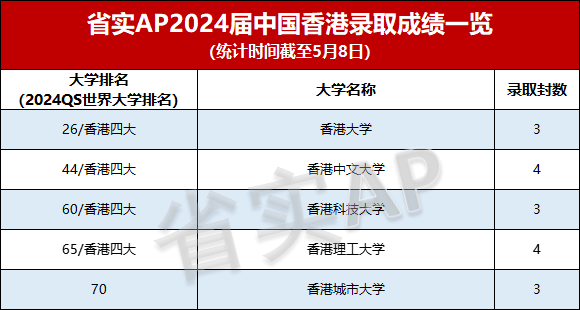 省实AP2024届中国香港录取成绩一览
(统计时间截至5月8日)

| 大学排名 (2024QS世界大学排名) | 大学名称 | 录取封数 |
|---|---|---|
| 26/香港四大 | 香港大学 | 3 |
| 44/香港四大 | 香港中文大学 | 4 |
| 60/香港四大 | 香港科技大学 | 3 |
| 65/香港四大 | 香港理工大学 | 4 |
| 70 | 香港城市大学 | 3 |

省实AP